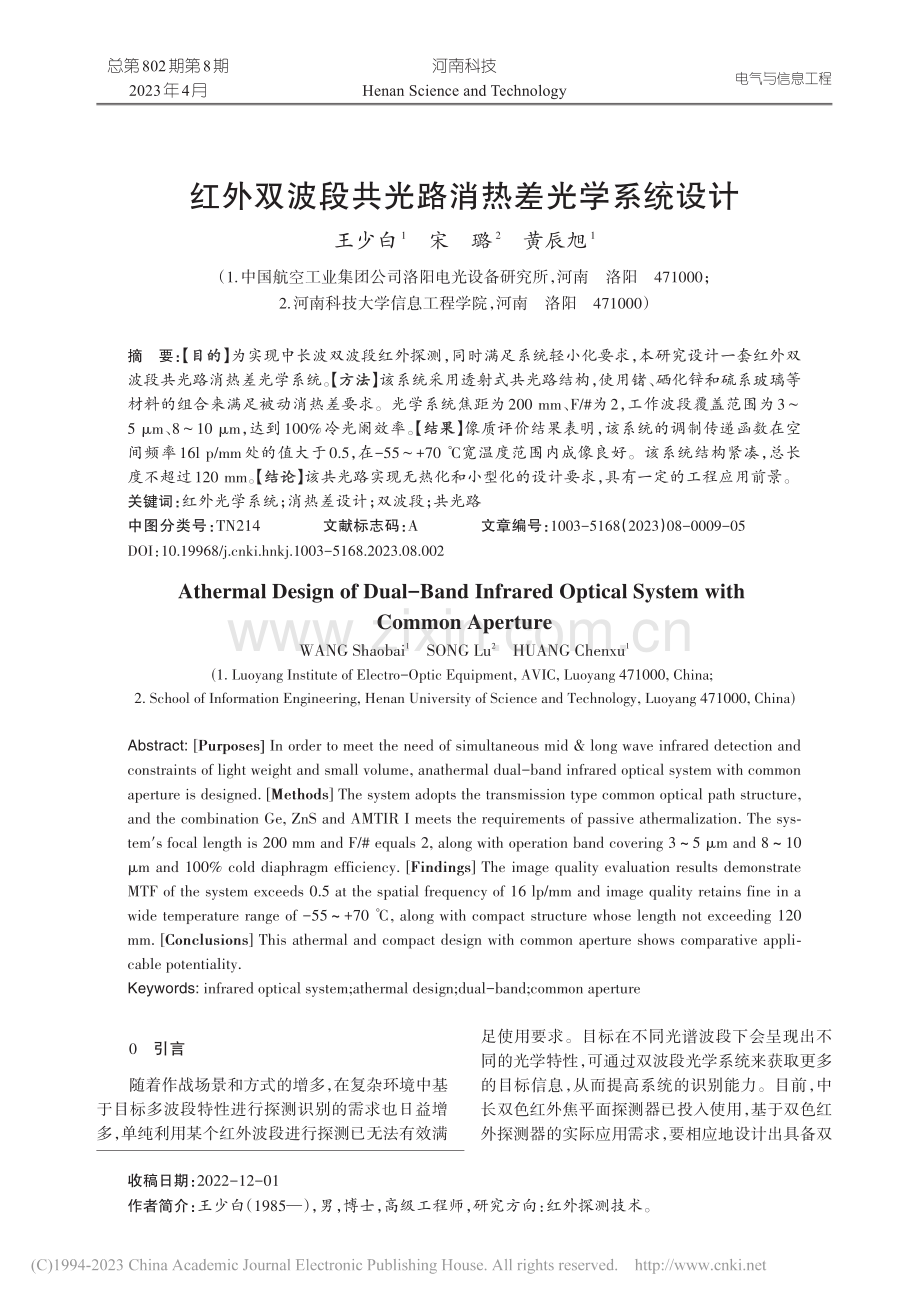 总第802期第8期
2023年4月

河南科技
Henan Science and Technology

电气与信息工程

红外双波段共光路消热差光学系统设计

王少白$^{1}$ 宋 璐$^{2}$ 黄辰旭$^{1}$

（1.中国航空工业集团公司洛阳电光设备研究所，河南 洛阳 471000；
2.河南科技大学信息工程学院，河南 洛阳 471000）

摘 要：【目的】为实现中长波双波段红外探测，同时满足系统轻小化要求，本研究设计一套红外双波段共光路消热差光学系统。【方法】该系统采用透射式共光路结构，使用锗、硒化锌和硫系玻璃等材料的组合来满足被动消热差要求。光学系统焦距为200 mm、F/#为2，工作波段覆盖范围为3～5 μm、8～10 μm，达到100%冷光阑效率。【结果】像质评价结果表明，该系统的调制传递函数在空间频率16l p/mm处的值大于0.5，在-55～+70 ℃宽温度范围内成像良好。该系统结构紧凑，总长度不超过120 mm。【结论】该共光路实现无热化和小型化的设计要求，具有一定的工程应用前景。
关键词：红外光学系统；消热差设计；双波段；共光路
中图分类号：TN214 文献标志码：A 文章编号：1003-5168（2023）08-0009-05
DOI：10.19968/j.cnki.hnkj.1003-5168.2023.08.002

Athermal Design of Dual-Band Infrared Optical System with Common Aperture

WANG Shaobai$^{1}$ SONG Lu$^{2}$ HUANG Chenxu$^{1}$
(1. Luoyang Institute of Electro-Optic Equipment, AVIC, Luoyang 471000, China;
2. School of Information Engineering, Henan University of Science and Technology, Luoyang 471000, China)

Abstract: [Purposes] In order to meet the need of simultaneous mid & long wave infrared detection and constraints of light weight and small volume, anathermal dual-band infrared optical system with common aperture is designed. [Methods] The system adopts the transmission type common optical path structure, and the combination Ge, ZnS and AMTIR I meets the requirements of passive athermalization. The system's focal length is 200 mm and F/# equals 2, along with operation band covering 3～5 μm and 8～10 μm and 100% cold diaphragm efficiency. [Findings] The image quality evaluation results demonstrate MTF of the system exceeds 0.5 at the spatial frequency of 16 lp/mm and image quality retains fine in a wide temperature range of -55～+70 ℃, along with compact structure whose length not exceeding 120 mm. [Conclusions] This athermal and compact design with common aperture shows comparative applicable potentiality.
Keywords: infrared optical system;athermal design;dual-band;common aperture

0 引言

随着作战场景和方式的增多，在复杂环境中基于目标多波段特性进行探测识别的需求也日益增多，单纯利用某个红外波段进行探测已无法有效满足使用要求。目标在不同光谱波段下会呈现出不同的光学特性，可通过双波段光学系统来获取更多的目标信息，从而提高系统的识别能力。目前，中长双色红外焦平面探测器已投入使用，基于双色红外探测器的实际应用需求，要相应地设计出具备双

收稿日期：2022-12-01
作者简介：王少白（1985—），男，博士，高级工程师，研究方向：红外探测技术。

(C)1994-2023 China Academic Journal Electronic Publishing House. All rights reserved. http://www.cnki.net

www.zixin.com.cn